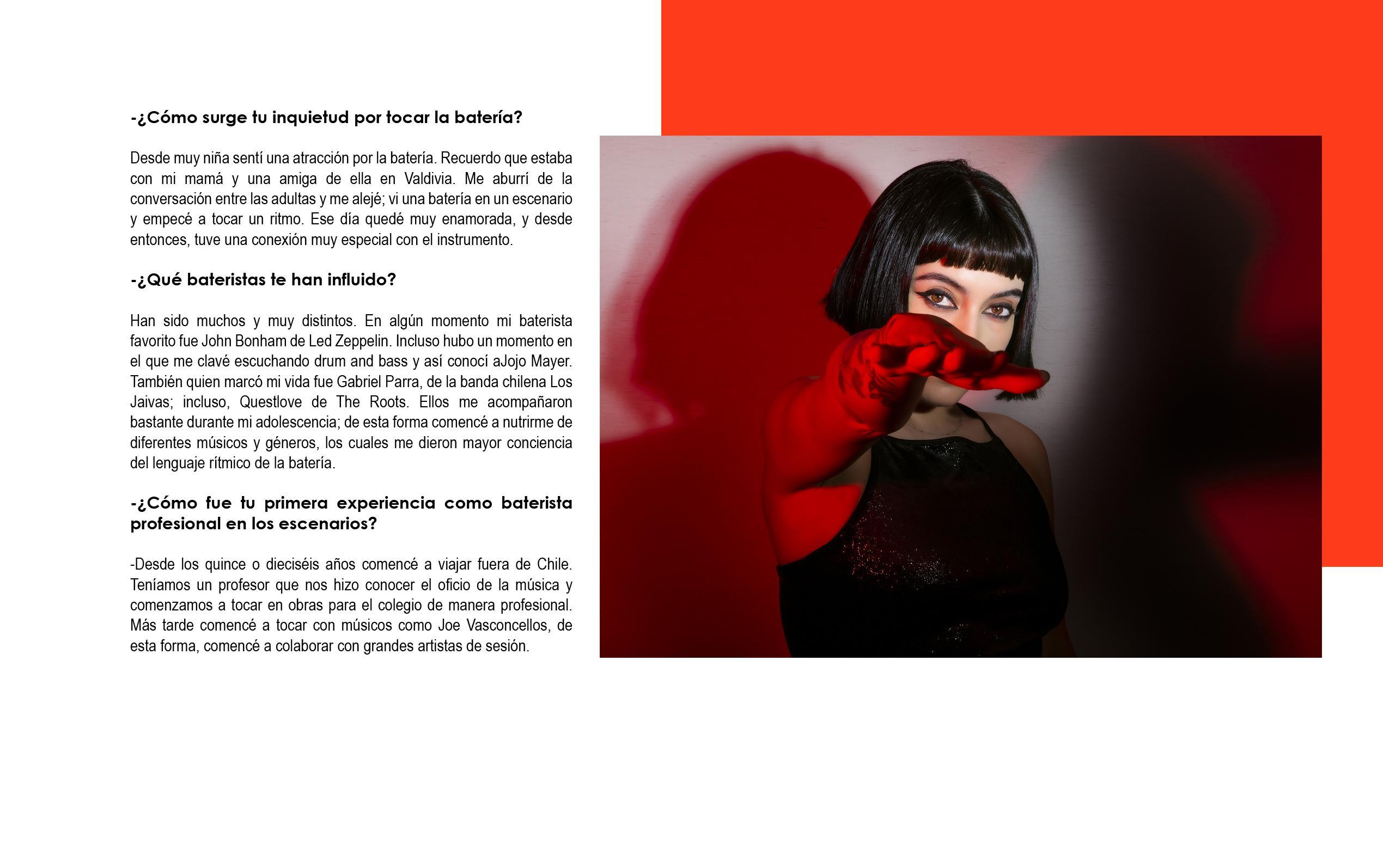 -¿Cómo surge tu inquietud por tocar la batería?

Desde muy niña sentí una atracción por la batería. Recuerdo que estaba con mi mamá y una amiga de ella en Valdivia. Me aburrí de la conversación entre las adultas y me alejé; vi una batería en un escenario y empecé a tocar un ritmo. Ese día quedé muy enamorada, y desde entonces, tuve una conexión muy especial con el instrumento.

-¿Qué bateristas te han influido?

Han sido muchos y muy distintos. En algún momento mi baterista favorito fue John Bonham de Led Zeppelin. Incluso hubo un momento en el que me clavé escuchando drum and bass y así conocí aJojo Mayer. También quien marcó mi vida fue Gabriel Parra, de la banda chilena Los Jaivas; incluso, Questlove de The Roots. Ellos me acompañaron bastante durante mi adolescencia; de esta forma comencé a nutrirme de diferentes músicos y géneros, los cuales me dieron mayor conciencia del lenguaje rítmico de la batería.

-¿Cómo fue tu primera experiencia como baterista profesional en los escenarios?

-Desde los quince o dieciséis años comencé a viajar fuera de Chile. Teníamos un profesor que nos hizo conocer el oficio de la música y comenzamos a tocar en obras para el colegio de manera profesional. Más tarde comencé a tocar con músicos como Joe Vasconcellos, de esta forma, comencé a colaborar con grandes artistas de sesión.